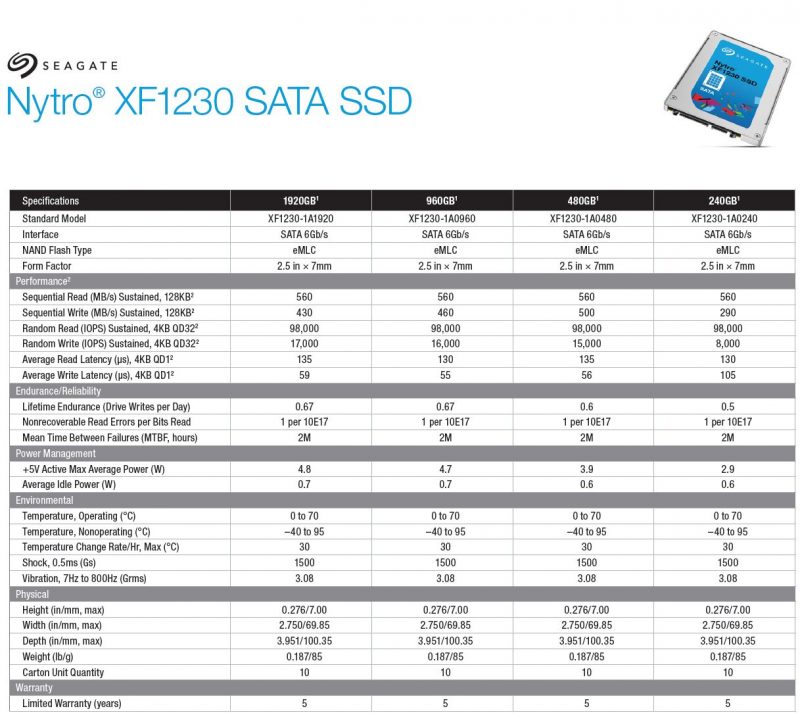 SEAGATE
Nytro® XF1230 SATA SSD

SEAGATE
Nytro XF1230 SSD
SATA

| Specifications | 1920GB¹ | 960GB¹ | 480GB¹ | 240GB¹ |
|---|---|---|---|---|
| Standard Model | XF1230-1A1920 | XF1230-1A0960 | XF1230-1A0480 | XF1230-1A0240 |
| Interface | SATA 6Gb/s | SATA 6Gb/s | SATA 6Gb/s | SATA 6Gb/s |
| NAND Flash Type | eMLC | eMLC | eMLC | eMLC |
| Form Factor | 2.5 in × 7mm | 2.5 in × 7mm | 2.5 in × 7mm | 2.5 in × 7mm |
| Performance² | | | | |
| Sequential Read (MB/s) Sustained, 128KB² | 560 | 560 | 560 | 560 |
| Sequential Write (MB/s) Sustained, 128KB² | 430 | 460 | 500 | 290 |
| Random Read (IOPS) Sustained, 4KB QD32² | 98,000 | 98,000 | 98,000 | 98,000 |
| Random Write (IOPS) Sustained, 4KB QD32² | 17,000 | 16,000 | 15,000 | 8,000 |
| Average Read Latency (µs), 4KB QD1² | 135 | 130 | 135 | 130 |
| Average Write Latency (µs), 4KB QD1² | 59 | 55 | 56 | 105 |
| Endurance/Reliability | | | | |
| Lifetime Endurance (Drive Writes per Day) | 0.67 | 0.67 | 0.6 | 0.5 |
| Nonrecoverable Read Errors per Bits Read | 1 per 10E17 | 1 per 10E17 | 1 per 10E17 | 1 per 10E17 |
| Mean Time Between Failures (MTBF, hours) | 2M | 2M | 2M | 2M |
| Power Management | | | | |
| +5V Active Max Average Power (W) | 4.8 | 4.7 | 3.9 | 2.9 |
| Average Idle Power (W) | 0.7 | 0.7 | 0.6 | 0.6 |
| Environmental | | | | |
| Temperature, Operating (°C) | 0 to 70 | 0 to 70 | 0 to 70 | 0 to 70 |
| Temperature, Nonoperating (°C) | –40 to 95 | –40 to 95 | –40 to 95 | –40 to 95 |
| Temperature Change Rate/Hr, Max (°C) | 30 | 30 | 30 | 30 |
| Shock, 0.5ms (Gs) | 1500 | 1500 | 1500 | 1500 |
| Vibration, 7Hz to 800Hz (Grms) | 3.08 | 3.08 | 3.08 | 3.08 |
| Physical | | | | |
| Height (in/mm, max) | 0.276/7.00 | 0.276/7.00 | 0.276/7.00 | 0.276/7.00 |
| Width (in/mm, max) | 2.750/69.85 | 2.750/69.85 | 2.750/69.85 | 2.750/69.85 |
| Depth (in/mm, max) | 3.951/100.35 | 3.951/100.35 | 3.951/100.35 | 3.951/100.35 |
| Weight (lb/g) | 0.187/85 | 0.187/85 | 0.187/85 | 0.187/85 |
| Carton Unit Quantity | 10 | 10 | 10 | 10 |
| Warranty | | | | |
| Limited Warranty (years) | 5 | 5 | 5 | 5 |